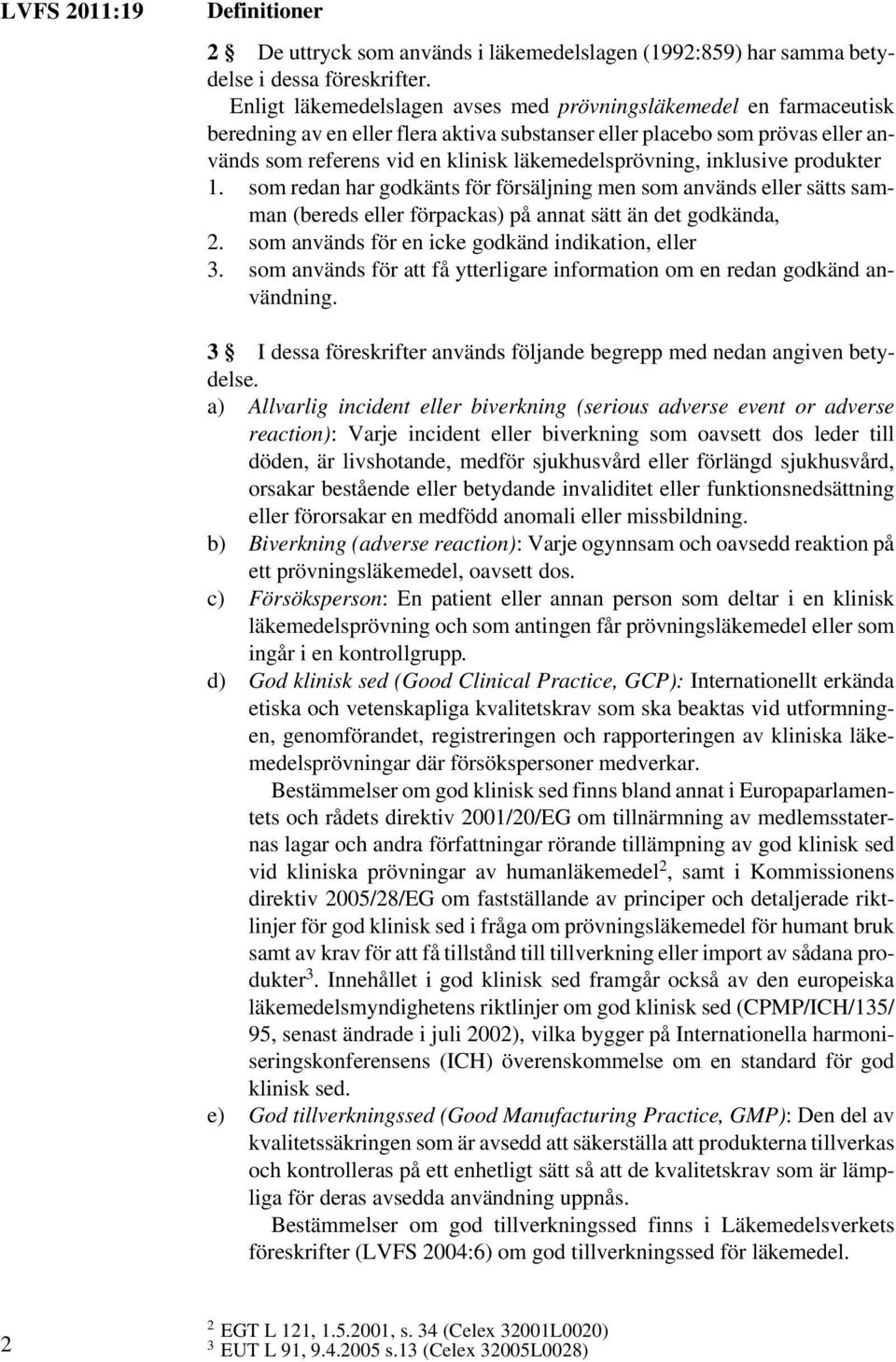 LVFS 2011:19

Definitioner

2 § De uttryck som används i läkemedelslagen (1992:859) har samma betydelse i dessa föreskrifter.

Enligt läkemedelslagen avses med prövningsläkemedel en farmaceutisk beredning av en eller flera aktiva substanser eller placebo som prövas eller används som referens vid en klinisk läkemedelsprövning, inklusive produkter

1. som redan har godkänts för försäljning men som används eller sätts samman (bereds eller förpackas) på annat sätt än det godkända,
2. som används för en icke godkänd indikation, eller
3. som används för att få ytterligare information om en redan godkänd användning.

3 § I dessa föreskrifter används följande begrepp med nedan angiven betydelse.

a) Allvarlig incident eller biverkning (serious adverse event or adverse reaction): Varje incident eller biverkning som oavsett dos leder till döden, är livshotande, medför sjukhusvård eller förlängd sjukhusvård, orsakar bestående eller betydande invaliditet eller funktionsnedsättning eller förorsakar en medfödd anomali eller missbildning.

b) Biverkning (adverse reaction): Varje ogynnsam och oavsedd reaktion på ett prövningsläkemedel, oavsett dos.

c) Försöksperson: En patient eller annan person som deltar i en klinisk läkemedelsprövning och som antingen får prövningsläkemedel eller som ingår i en kontrollgrupp.

d) God klinisk sed (Good Clinical Practice, GCP): Internationellt erkända etiska och vetenskapliga kvalitetskrav som ska beaktas vid utformningen, genomförandet, registreringen och rapporteringen av kliniska läkemedelsprövningar där försökspersoner medverkar.

Bestämmelser om god klinisk sed finns bland annat i Europaparlamentets och rådets direktiv 2001/20/EG om tillnärmning av medlemsstaternas lagar och andra författningar rörande tillämpning av god klinisk sed vid kliniska prövningar av humanläkemedel$^2$, samt i Kommissionens direktiv 2005/28/EG om fastställande av principer och detaljerade riktlinjer för god klinisk sed i fråga om prövningsläkemedel för humant bruk samt av krav för att få tillstånd till tillverkning eller import av sådana produkter$^3$. Innehållet i god klinisk sed framgår också av den europeiska läkemedelsmyndighetens riktlinjer om god klinisk sed (CPMP/ICH/135/95, senast ändrade i juli 2002), vilka bygger på Internationella harmoniseringskonferensens (ICH) överenskommelse om en standard för god klinisk sed.

e) God tillverkningssed (Good Manufacturing Practice, GMP): Den del av kvalitetssäkringen som är avsedd att säkerställa att produkterna tillverkas och kontrolleras på ett enhetligt sätt så att de kvalitetskrav som är lämpliga för deras avsedda användning uppnås.

Bestämmelser om god tillverkningssed finns i Läkemedelsverkets föreskrifter (LVFS 2004:6) om god tillverkningssed för läkemedel.

2

$^2$ EGT L 121, 1.5.2001, s. 34 (Celex 32001L0020)
$^3$ EUT L 91, 9.4.2005 s.13 (Celex 32005L0028)